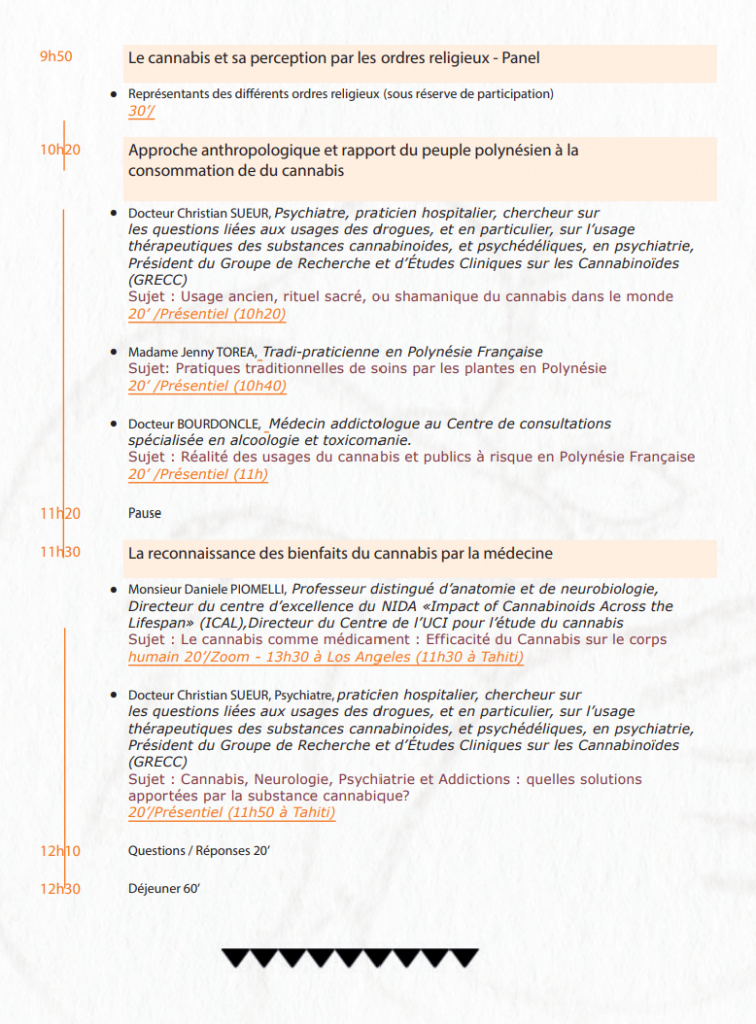 9h50

Le cannabis et sa perception par les ordres religieux - Panel

• Représentants des différents ordres religieux (sous réserve de participation)
30'/

10h20

Approche anthropologique et rapport du peuple polynésien à la consommation de du cannabis

• Docteur Christian SUEUR, Psychiatre, praticien hospitalier, chercheur sur les questions liées aux usages des drogues, et en particulier, sur l'usage thérapeutiques des substances cannabinoides, et psychédéliques, en psychiatrie, Président du Groupe de Recherche et d'Études Cliniques sur les Cannabinoïdes (GRECC)
Sujet : Usage ancien, rituel sacré, ou shamanique du cannabis dans le monde
20' /Présentiel (10h20)

• Madame Jenny TOREA, Tradi-praticienne en Polynésie Française
Sujet: Pratiques traditionnelles de soins par les plantes en Polynésie
20' /Présentiel (10h40)

• Docteur BOURDONCLE, Médecin addictologue au Centre de consultations spécialisée en alcoologie et toxicomanie.
Sujet : Réalité des usages du cannabis et publics à risque en Polynésie Française
20' /Présentiel (11h)

11h20

Pause

11h30

La reconnaissance des bienfaits du cannabis par la médecine

• Monsieur Daniele PIOMELLI, Professeur distingué d'anatomie et de neurobiologie, Directeur du centre d'excellence du NIDA «Impact of Cannabinoids Across the Lifespan» (ICAL),Directeur du Centre de l'UCI pour l'étude du cannabis
Sujet : Le cannabis comme médicament : Efficacité du Cannabis sur le corps humain 20'/Zoom - 13h30 à Los Angeles (11h30 à Tahiti)

• Docteur Christian SUEUR, Psychiatre, praticien hospitalier, chercheur sur les questions liées aux usages des drogues, et en particulier, sur l'usage thérapeutiques des substances cannabinoides, et psychédéliques, en psychiatrie, Président du Groupe de Recherche et d'Études Cliniques sur les Cannabinoïdes (GRECC)
Sujet : Cannabis, Neurologie, Psychiatrie et Addictions : quelles solutions apportées par la substance cannabique?
20'/Présentiel (11h50 à Tahiti)

12h10

Questions / Réponses 20'

12h30

Déjeuner 60'